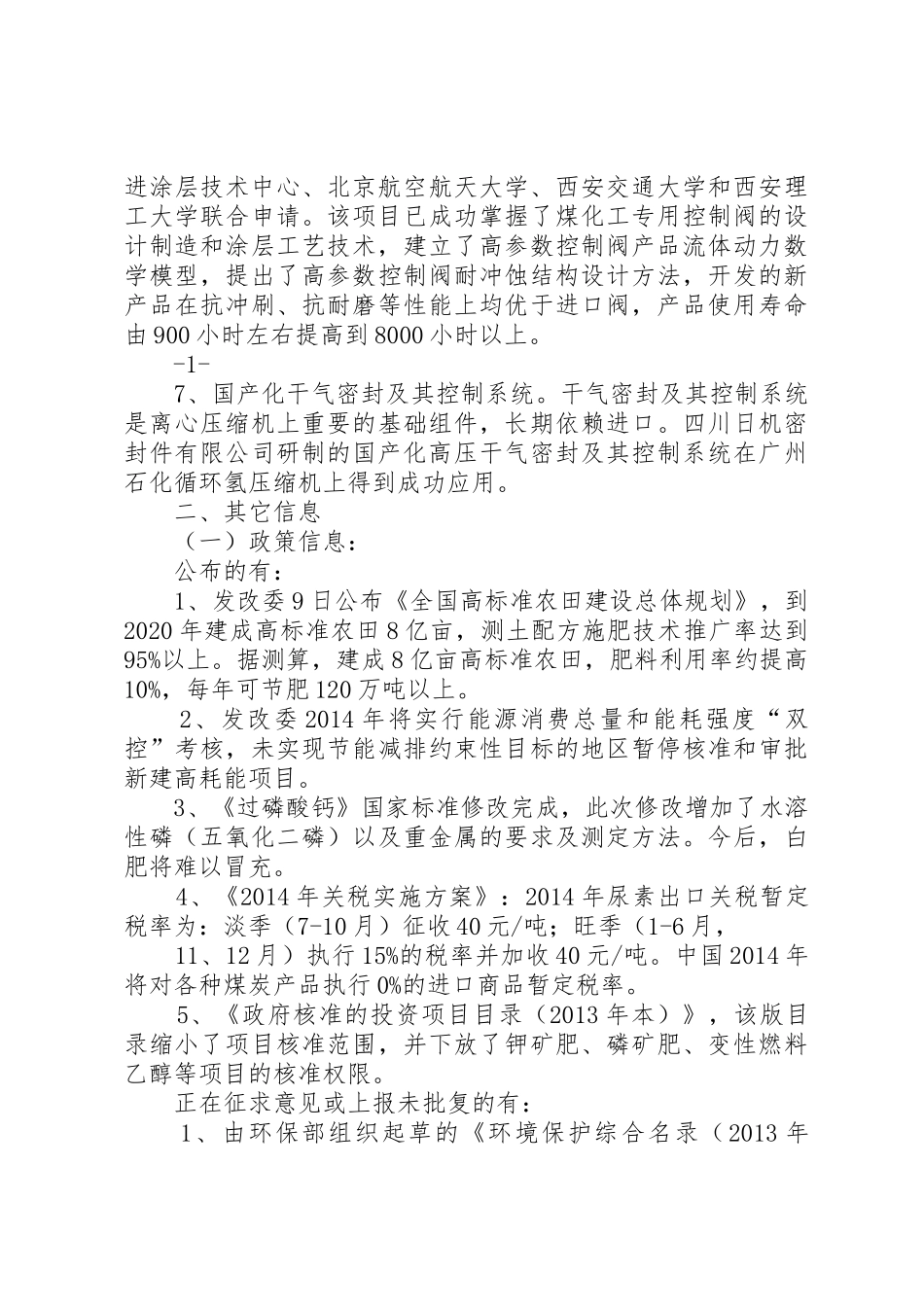 进涂层技术中心、北京航空航天大学、西安交通大学和西安理工大学联合申请。该项目已成功掌握了煤化工专用控制阀的设计制造和涂层工艺技术，建立了高参数控制阀产品流体动力数学模型，提出了高参数控制阀耐冲蚀结构设计方法，开发的新产品在抗冲刷、抗耐磨等性能上均优于进口阀，产品使用寿命由900小时左右提高到8000小时以上。

-1-

7、国产化干气密封及其控制系统。干气密封及其控制系统是离心压缩机上重要的基础组件，长期依赖进口。四川日机密封件有限公司研制的国产化高压干气密封及其控制系统在广州石化循环氢压缩机上得到成功应用。

二、其它信息

（一）政策信息：

公布的有：

1、发改委9日公布《全国高标准农田建设总体规划》，到2020年建成高标准农田8亿亩，测土配方施肥技术推广率达到95%以上。据测算，建成8亿亩高标准农田，肥料利用率约提高10%，每年可节肥120万吨以上。

2、发改委2014年将实行能源消费总量和能耗强度“双控”考核，未实现节能减排约束性目标的地区暂停核准和审批新建高耗能项目。

3、《过磷酸钙》国家标准修改完成，此次修改增加了水溶性磷（五氧化二磷）以及重金属的要求及测定方法。今后，白肥将难以冒充。

4、《2014年关税实施方案》：2014年尿素出口关税暂定税率为：淡季（7-10月）征收40元/吨；旺季（1-6月，

11、12月）执行15%的税率并加收40元/吨。中国2014年将对各种煤炭产品执行0%的进口商品暂定税率。

5、《政府核准的投资项目目录（2013年本）》，该版目录缩小了项目核准范围，并下放了钾矿肥、磷矿肥、变性燃料乙醇等项目的核准权限。

正在征求意见或上报未批复的有：

1、由环保部组织起草的《环境保护综合名录（2013年